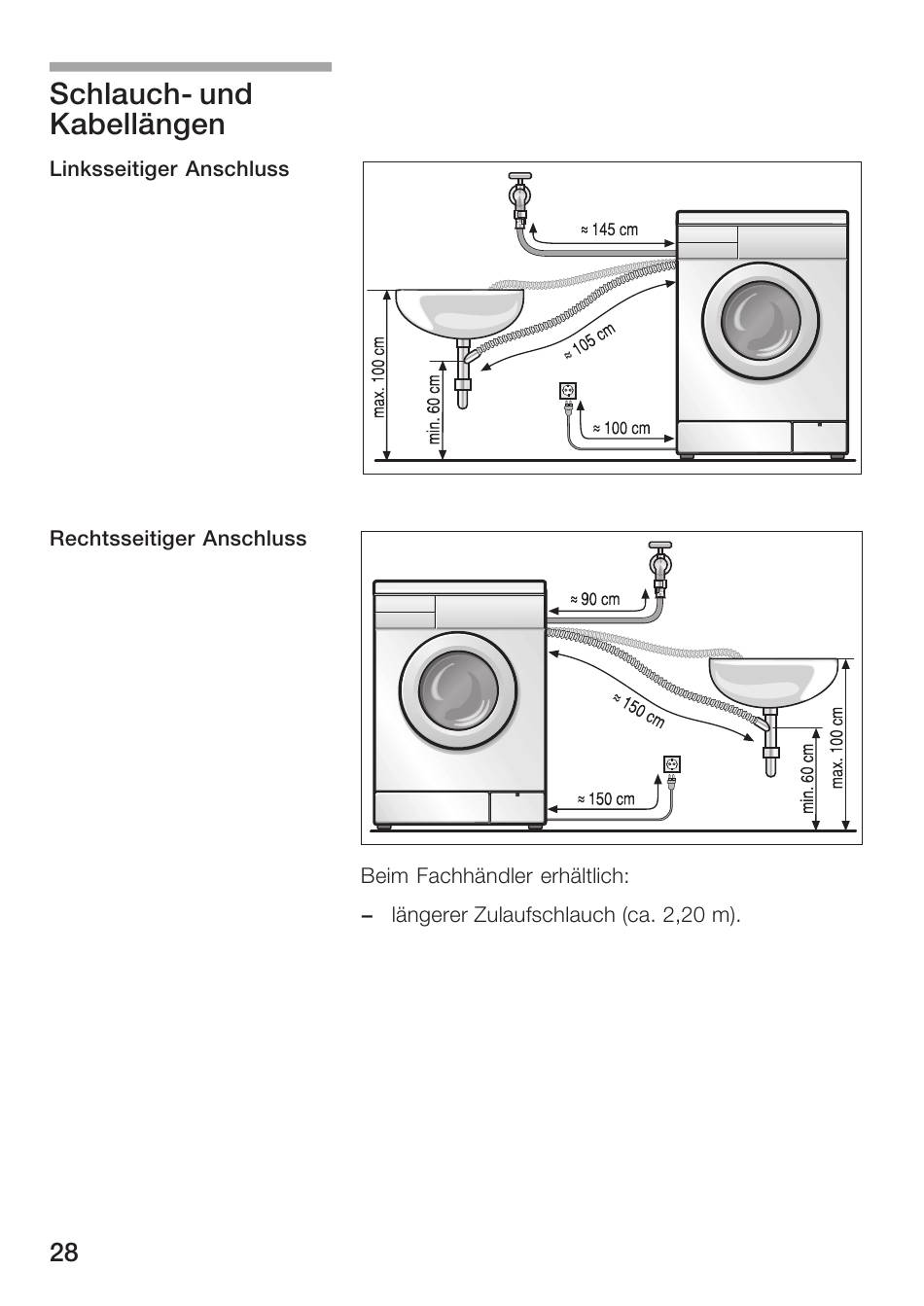 Schlauch- und Kabellängen

Linksseitiger Anschluss

≈ 145 cm

≈ 105 cm

max. 100 cm

min. 60 cm

≈ 100 cm

Rechtsseitiger Anschluss

≈ 90 cm

≈ 150 cm

≈ 150 cm

min. 60 cm

max. 100 cm

Beim Fachhändler erhältlich:

– längerer Zulaufschlauch (ca. 2,20 m).

28